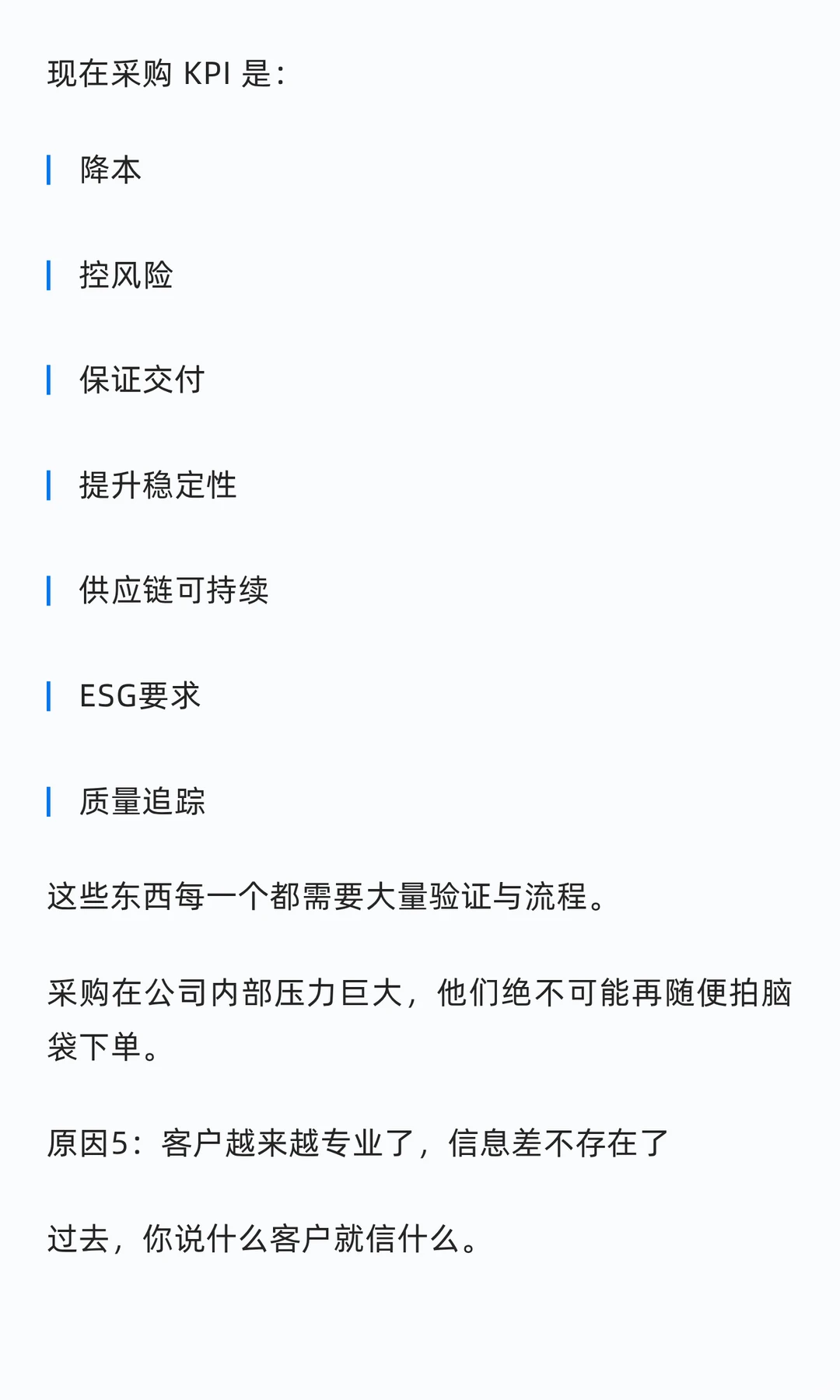 现在采购 KPI 是：

降本

控风险

保证交付

提升稳定性

供应链可持续

ESG要求

质量追踪

这些东西每一个都需要大量验证与流程。

采购在公司内部压力巨大，他们绝不可能再随便拍脑袋下单。

原因5：客户越来越专业了，信息差不存在了

过去，你说什么客户就信什么。